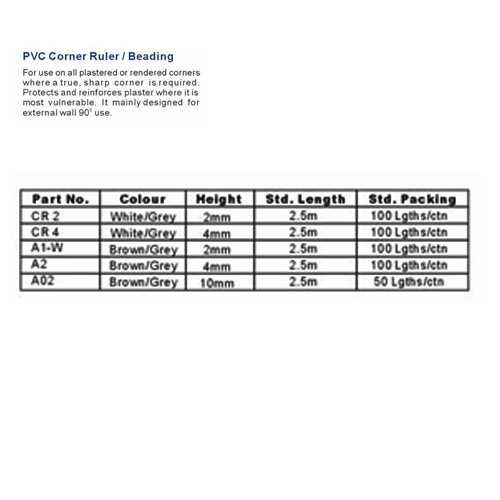 PVC Corner Ruler / Beading

For use on all plastered or rendered corners where a true, sharp corner is required. Protects and reinforces plaster where it is most vulnerable. It mainly designed for external wall 90° use.

| Part No. | Colour | Height | Std. Length | Std. Packing |
|---|---|---|---|---|
| CR 2 | White/Grey | 2mm | 2.5m | 100 Lgths/ctn |
| CR 4 | White/Grey | 4mm | 2.5m | 100 Lgths/ctn |
| A1-W | Brown/Grey | 2mm | 2.5m | 100 Lgths/ctn |
| A2 | Brown/Grey | 4mm | 2.5m | 100 Lgths/ctn |
| A02 | Brown/Grey | 10mm | 2.5m | 50 Lgths/ctn |